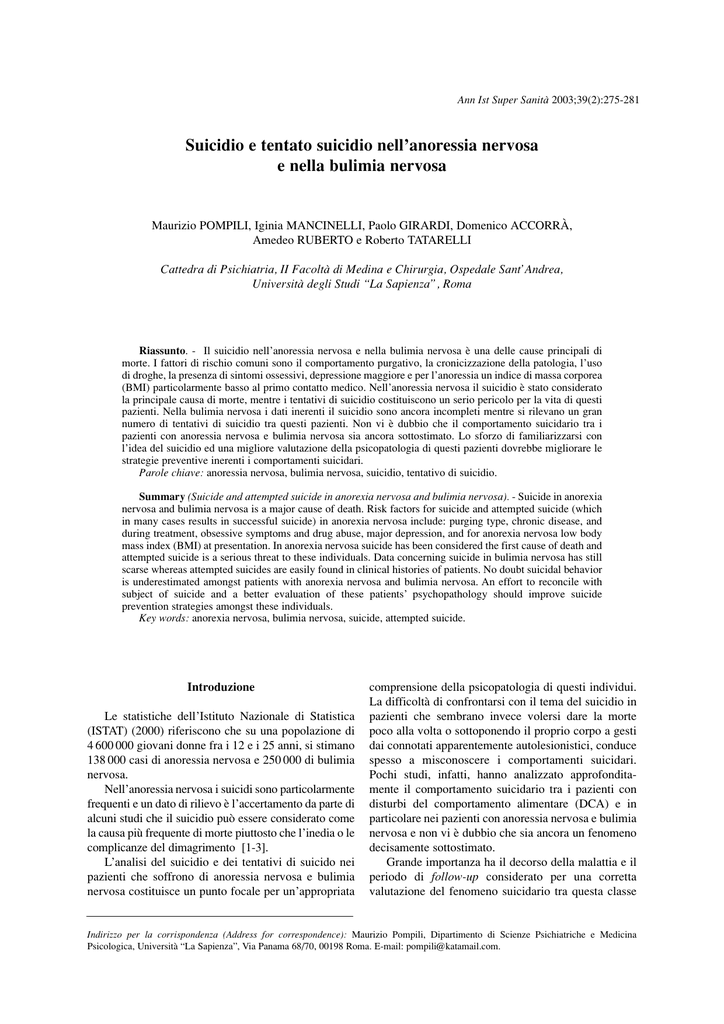 Ann Ist Super Sanità 2003;39(2):275-281

Suicidio e tentato suicidio nell'anoressia nervosa e nella bulimia nervosa

Maurizio POMPILI, Iginia MANCINELLI, Paolo GIRARDI, Domenico ACCORRÀ, Amedeo RUBERTO e Roberto TATARELLI

Cattedra di Psichiatria, II Facoltà di Medina e Chirurgia, Ospedale Sant'Andrea, Università degli Studi "La Sapienza", Roma

Riassunto. - Il suicidio nell'anoressia nervosa e nella bulimia nervosa è una delle cause principali di morte. I fattori di rischio comuni sono il comportamento purgativo, la cronicizzazione della patologia, l'uso di droghe, la presenza di sintomi ossessivi, depressione maggiore e per l'anoressia un indice di massa corporea (BMI) particolarmente basso al primo contatto medico. Nell'anoressia nervosa il suicidio è stato considerato la principale causa di morte, mentre i tentativi di suicidio costituiscono un serio pericolo per la vita di questi pazienti. Nella bulimia nervosa i dati inerenti il suicidio sono ancora incompleti mentre si rilevano un gran numero di tentativi di suicidio tra questi pazienti. Non vi è dubbio che il comportamento suicidario tra i pazienti con anoressia nervosa e bulimia nervosa sia ancora sottostimato. Lo sforzo di familiarizzarsi con l'idea del suicidio ed una migliore valutazione della psicopatologia di questi pazienti dovrebbe migliorare le strategie preventive inerenti i comportamenti suicidari.
Parole chiave: anoressia nervosa, bulimia nervosa, suicidio, tentativo di suicidio.

Summary (Suicide and attempted suicide in anorexia nervosa and bulimia nervosa). - Suicide in anorexia nervosa and bulimia nervosa is a major cause of death. Risk factors for suicide and attempted suicide (which in many cases results in successful suicide) in anorexia nervosa include: purging type, chronic disease, and during treatment, obsessive symptoms and drug abuse, major depression, and for anorexia nervosa low body mass index (BMI) at presentation. In anorexia nervosa suicide has been considered the first cause of death and attempted suicide is a serious threat to these individuals. Data concerning suicide in bulimia nervosa has still scarse whereas attempted suicides are easily found in clinical histories of patients. No doubt suicidal behavior is underestimated amongst patients with anorexia nervosa and bulimia nervosa. An effort to reconcile with subject of suicide and a better evaluation of these patients' psychopathology should improve suicide prevention strategies amongst these individuals.
Key words: anorexia nervosa, bulimia nervosa, suicide, attempted suicide.

Introduzione

Le statistiche dell'Istituto Nazionale di Statistica (ISTAT) (2000) riferiscono che su una popolazione di 4 600 000 giovani donne fra i 12 e i 25 anni, si stimano 138 000 casi di anoressia nervosa e 250 000 di bulimia nervosa.

Nell'anoressia nervosa i suicidi sono particolarmente frequenti e un dato di rilievo è l'accertamento da parte di alcuni studi che il suicidio può essere considerato come la causa più frequente di morte piuttosto che l'inedia o le complicanze del dimagrimento [1-3].

L'analisi del suicidio e dei tentativi di suicido nei pazienti che soffrono di anoressia nervosa e bulimia nervosa costituisce un punto focale per un'appropriata comprensione della psicopatologia di questi individui. La difficoltà di confrontarsi con il tema del suicidio in pazienti che sembrano invece volersi dare la morte poco alla volta o sottoponendo il proprio corpo a gesti dai connotati apparentemente autolesionistici, conduce spesso a misconoscere i comportamenti suicidari. Pochi studi, infatti, hanno analizzato approfonditamente il comportamento suicidario tra i pazienti con disturbi del comportamento alimentare (DCA) e in particolare nei pazienti con anoressia nervosa e bulimia nervosa e non vi è dubbio che sia ancora un fenomeno decisamente sottostimato.

Grande importanza ha il decorso della malattia e il periodo di follow-up considerato per una corretta valutazione del fenomeno suicidario tra questa classe

Indirizzo per la corrispondenza (Address for correspondence): Maurizio Pompili, Dipartimento di Scienze Psichiatriche e Medicina Psicologica, Università "La Sapienza", Via Panama 68/70, 00198 Roma. E-mail: pompili@katamail.com.